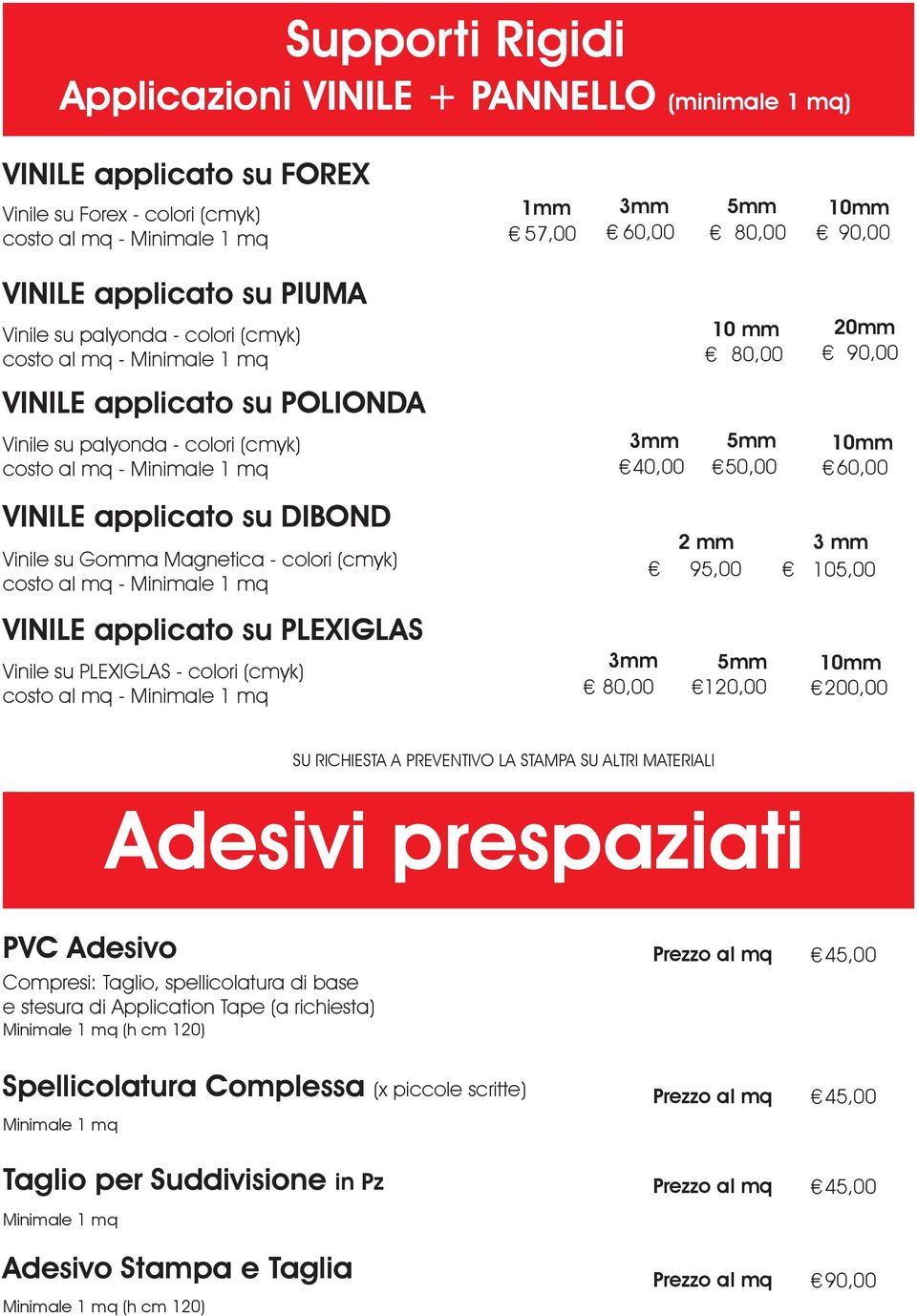 Supporti Rigidi
Applicazioni VINILE + PANNELLO (minimale 1 mq)

VINILE applicato su FOREX
Vinile su Forex - colori (cmyk)
costo al mq - Minimale 1 mq

| 1mm | 3mm | 5mm | 10mm |
|---|---|---|---|
| € 57,00 | € 60,00 | € 80,00 | € 90,00 |

VINILE applicato su PIUMA
Vinile su palyonda - colori (cmyk)
costo al mq - Minimale 1 mq

| 10 mm | 20mm |
|---|---|
| € 80,00 | € 90,00 |

VINILE applicato su POLIONDA
Vinile su palyonda - colori (cmyk)
costo al mq - Minimale 1 mq

| 3mm | 5mm | 10mm |
|---|---|---|
| €40,00 | €50,00 | €60,00 |

VINILE applicato su DIBOND
Vinile su Gomma Magnetica - colori (cmyk)
costo al mq - Minimale 1 mq

| 2 mm | 3 mm |
|---|---|
| € 95,00 | € 105,00 |

VINILE applicato su PLEXIGLAS
Vinile su PLEXIGLAS - colori (cmyk)
costo al mq - Minimale 1 mq

| 3mm | 5mm | 10mm |
|---|---|---|
| € 80,00 | €120,00 | €200,00 |

SU RICHIESTA A PREVENTIVO LA STAMPA SU ALTRI MATERIALI

Adesivi prespaziati

PVC Adesivo
Compresi: Taglio, spellicolatura di base e stesura di Application Tape (a richiesta)
Minimale 1 mq (h cm 120)
Prezzo al mq €45,00

Spellicolatura Complessa (x piccole scritte)
Minimale 1 mq
Prezzo al mq €45,00

Taglio per Suddivisione in Pz
Minimale 1 mq
Prezzo al mq €45,00

Adesivo Stampa e Taglia
Minimale 1 mq (h cm 120)
Prezzo al mq €90,00